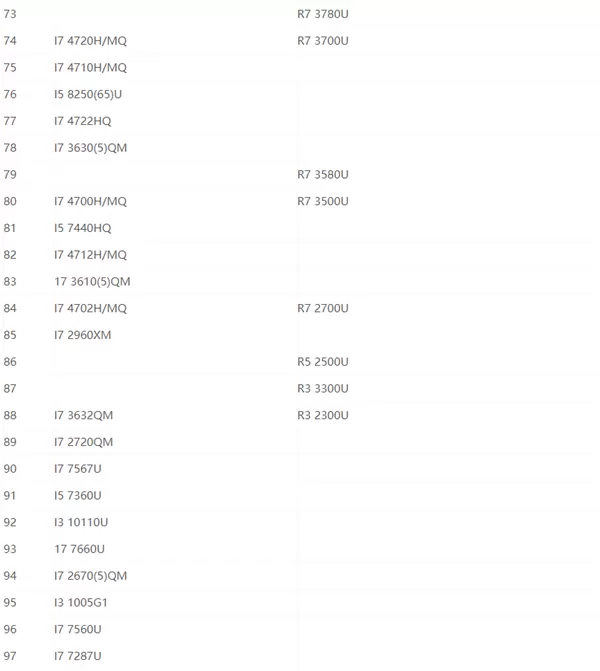 | 73 |  | R7 3780U |
|---|---|---|
| 74 | I7 4720H/MQ | R7 3700U |
| 75 | I7 4710H/MQ |  |
| 76 | I5 8250(65)U |  |
| 77 | I7 4722HQ |  |
| 78 | I7 3630(5)QM |  |
| 79 |  | R7 3580U |
| 80 | I7 4700H/MQ | R7 3500U |
| 81 | I5 7440HQ |  |
| 82 | I7 4712H/MQ |  |
| 83 | 17 3610(5)QM |  |
| 84 | I7 4702H/MQ | R7 2700U |
| 85 | I7 2960XM |  |
| 86 |  | R5 2500U |
| 87 |  | R3 3300U |
| 88 | I7 3632QM | R3 2300U |
| 89 | I7 2720QM |  |
| 90 | I7 7567U |  |
| 91 | I5 7360U |  |
| 92 | I3 10110U |  |
| 93 | 17 7660U |  |
| 94 | I7 2670(5)QM |  |
| 95 | I3 1005G1 |  |
| 96 | I7 7560U |  |
| 97 | I7 7287U |  |